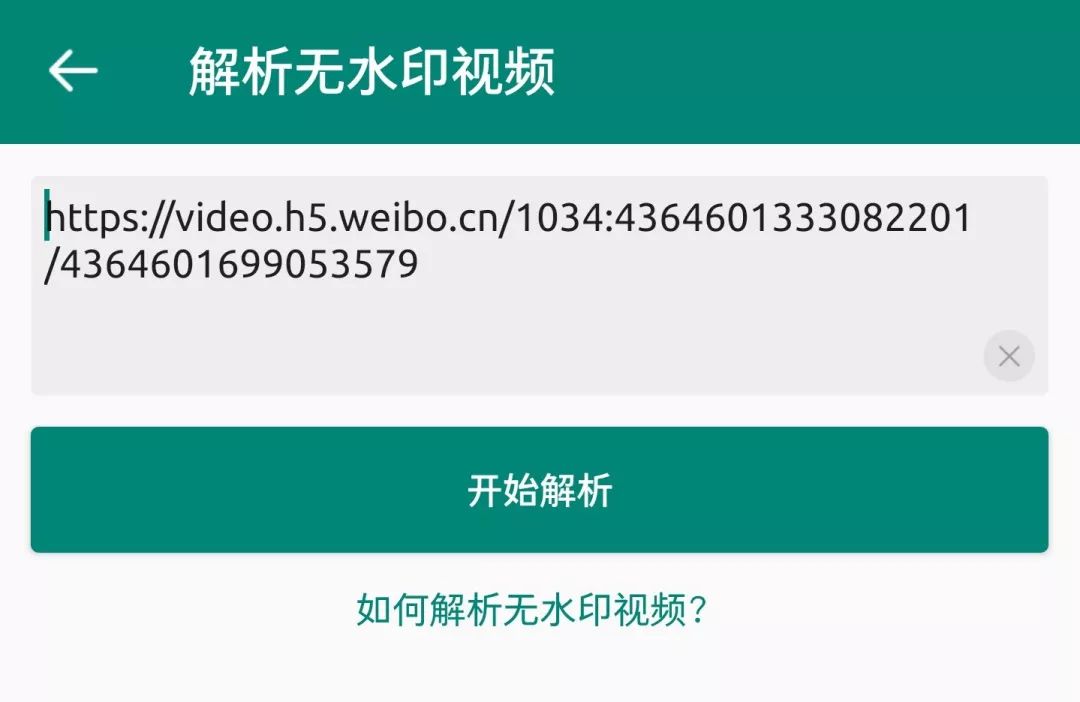 解析无水印视频

https://video.h5.weibo.cn/1034:4364601333082201/4364601699053579

开始解析

如何解析无水印视频?